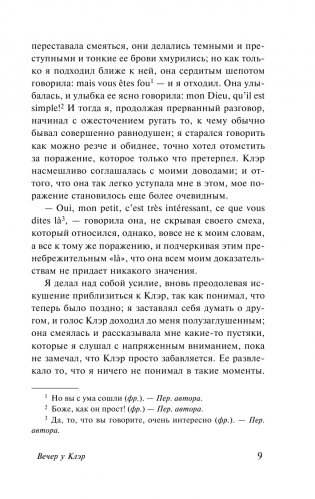 переставала смеяться, они делались темными и преступными и тонкие ее брови хмурились; но как только я подходил ближе к ней, она сердитым шепотом говорила: mais vous êtes fou$^1$ — и я отходил. Она улыбалась, и улыбка ее ясно говорила: mon Dieu, qu'il est simple!$^2$ И тогда я, продолжая прерванный разговор, начинал с ожесточением ругать то, к чему обычно бывал совершенно равнодушен; я старался говорить как можно резче и обиднее, точно хотел отомстить за поражение, которое только что претерпел. Клэр насмешливо соглашалась с моими доводами; и оттого, что она так легко уступала мне в этом, мое поражение становилось еще более очевидным.

— Oui, mon petit, c'est très intéressant, ce que vous dites là$^3$, — говорила она, не скрывая своего смеха, который относился, однако, вовсе не к моим словам, а все к тому же поражению, и подчеркивая этим пренебрежительным «là», что она всем моим доказательствам не придает никакого значения.

Я делал над собой усилие, вновь преодолевая искушение приблизиться к Клэр, так как понимал, что теперь было поздно; я заставлял себя думать о другом, и голос Клэр доходил до меня полузаглушенным; она смеялась и рассказывала мне какие-то пустяки, которые я слушал с напряженным вниманием, пока не замечал, что Клэр просто забавляется. Ее развлекало то, что я ничего не понимал в такие моменты.

$^1$ Но вы с ума сошли (фр.). — Пер. автора.

$^2$ Боже, как он прост! (фр.) — Пер. автора.

$^3$ Да, то, что вы говорите, очень интересно (фр.). — Пер. автора.

Вечер у Клэр

9